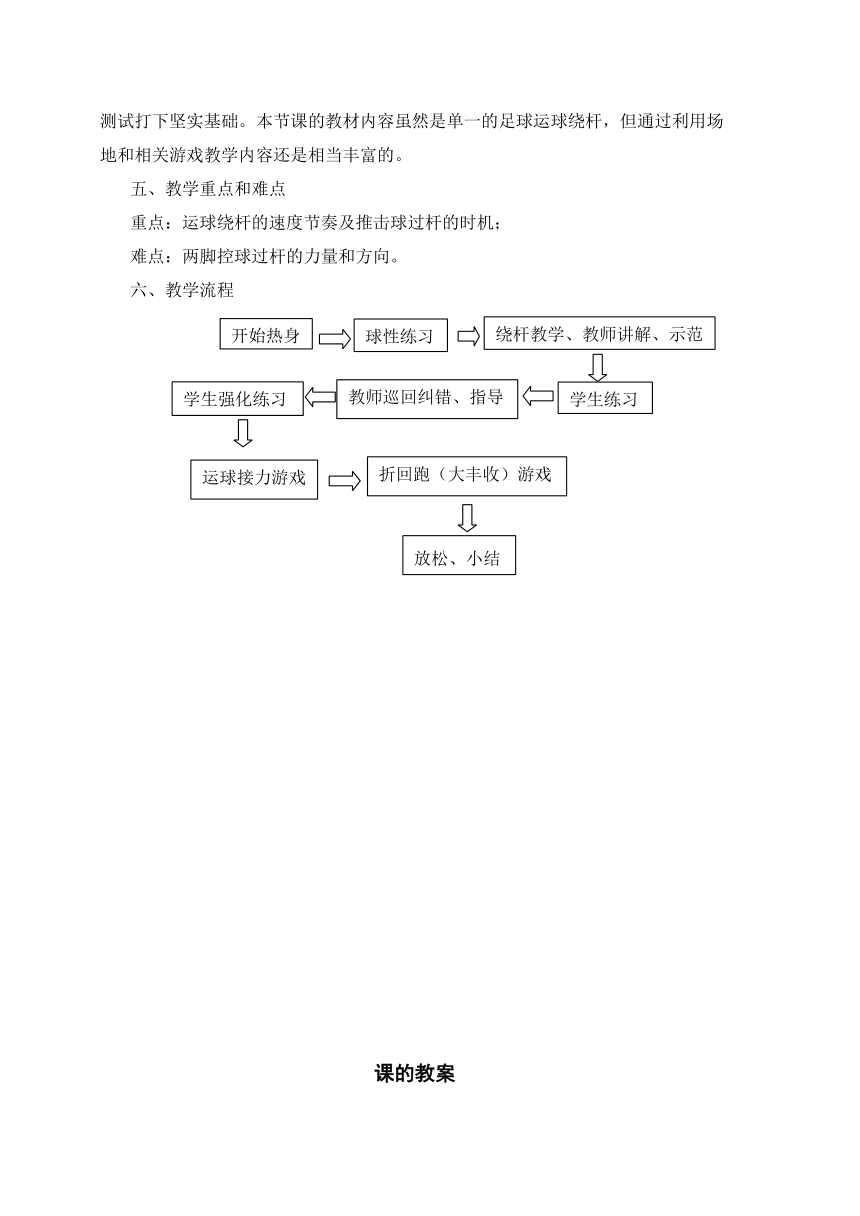 测试打下坚实基础。本节课的教材内容虽然是单一的足球运球绕杆，但通过利用场地和相关游戏教学内容还是相当丰富的。

五、教学重点和难点

重点：运球绕杆的速度节奏及推击球过杆的时机；

难点：两脚控球过杆的力量和方向。

六、教学流程

开始热身

球性练习

绕杆教学、教师讲解、示范

学生练习

教师巡回纠错、指导

学生强化练习

运球接力游戏

折回跑（大丰收）游戏

放松、小结

课的教案